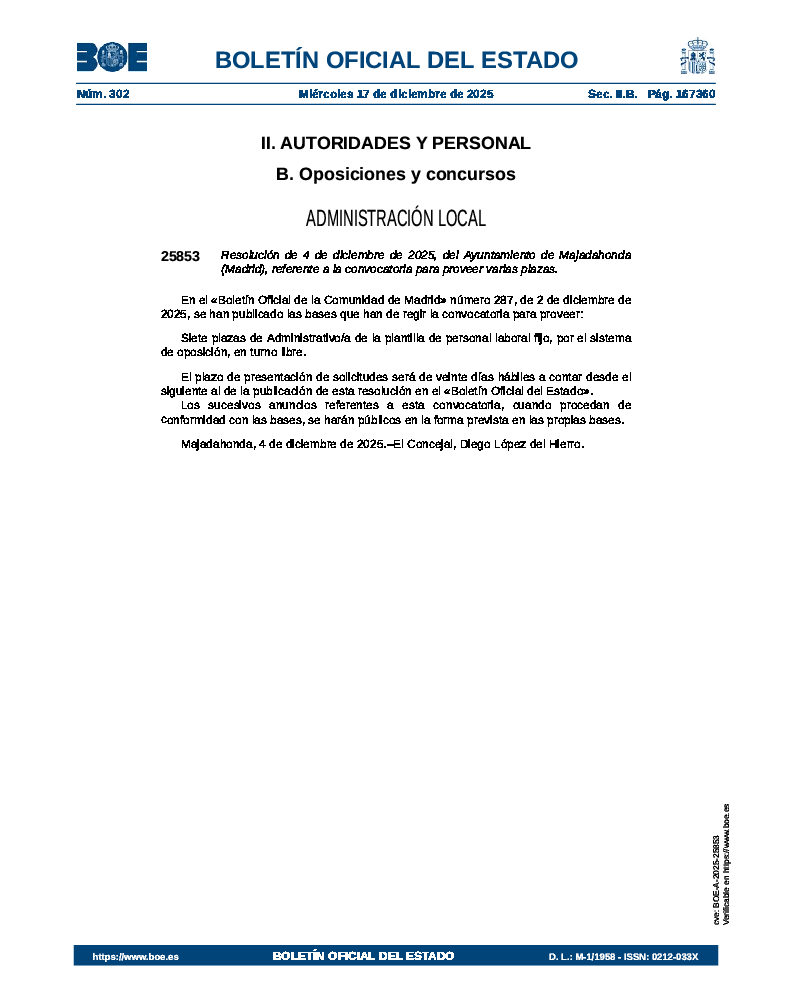 BOE

BOLETÍN OFICIAL DEL ESTADO

Núm. 302 Miércoles 17 de diciembre de 2025 Sec. II.B. Pág. 167360

II. AUTORIDADES Y PERSONAL

B. Oposiciones y concursos

ADMINISTRACIÓN LOCAL

25853 Resolución de 4 de diciembre de 2025, del Ayuntamiento de Majadahonda (Madrid), referente a la convocatoria para proveer varias plazas.

En el «Boletín Oficial de la Comunidad de Madrid» número 287, de 2 de diciembre de 2025, se han publicado las bases que han de regir la convocatoria para proveer:

Siete plazas de Administrativo/a de la plantilla de personal laboral fijo, por el sistema de oposición, en turno libre.

El plazo de presentación de solicitudes será de veinte días hábiles a contar desde el siguiente al de la publicación de esta resolución en el «Boletín Oficial del Estado».
Los sucesivos anuncios referentes a esta convocatoria, cuando procedan de conformidad con las bases, se harán públicos en la forma prevista en las propias bases.

Majadahonda, 4 de diciembre de 2025.–El Concejal, Diego López del Hierro.

cve: BOE-A-2025-25853
Verificable en https://www.boe.es

https://www.boe.es BOLETÍN OFICIAL DEL ESTADO D. L.: M-1/1958 - ISSN: 0212-033X